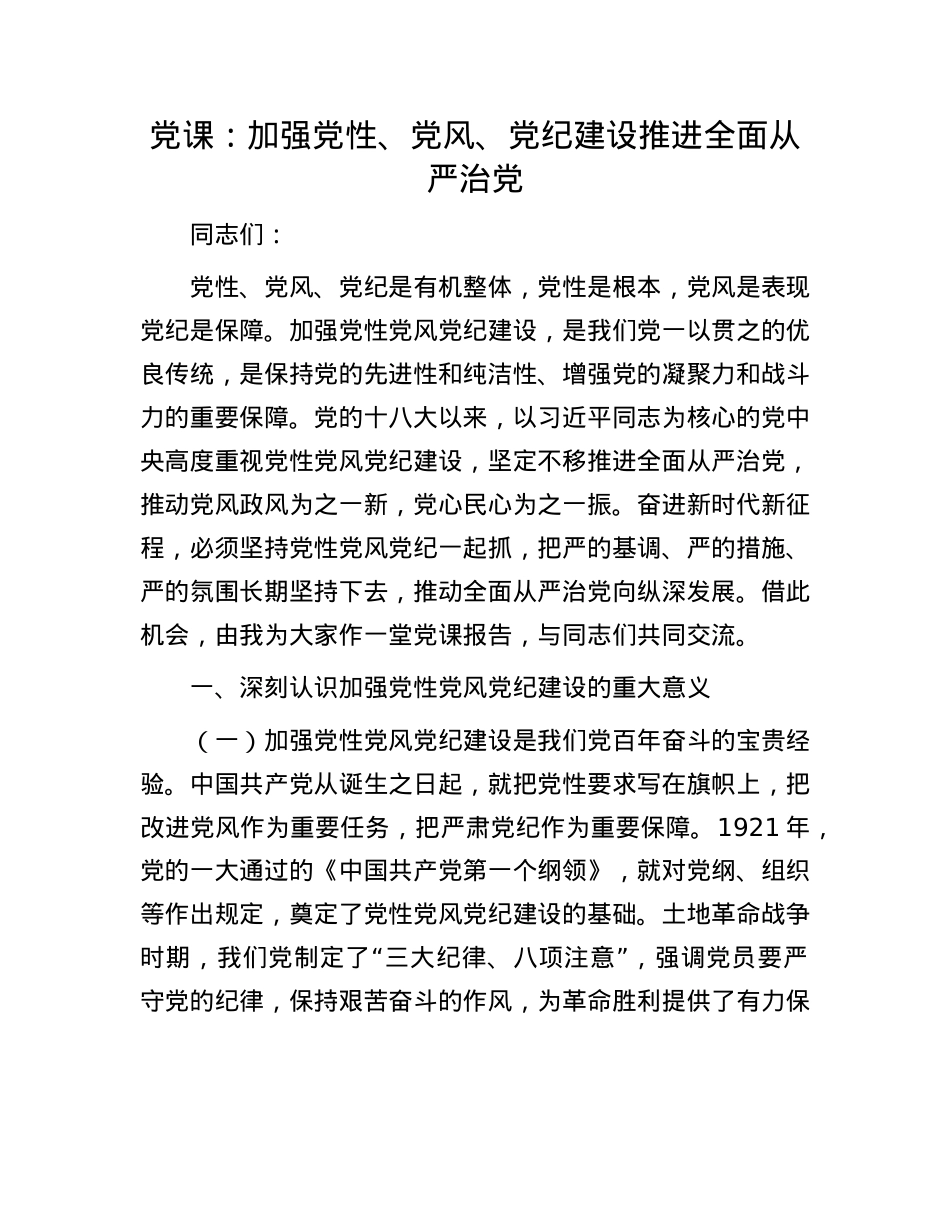 党课：加强党性、党风、党纪建设推进全面从严治党

同志们：

党性、党风、党纪是有机整体，党性是根本，党风是表现党纪是保障。加强党性党风党纪建设，是我们党一以贯之的优良传统，是保持党的先进性和纯洁性、增强党的凝聚力和战斗力的重要保障。党的十八大以来，以习近平同志为核心的党中央高度重视党性党风党纪建设，坚定不移推进全面从严治党，推动党风政风为之一新，党心民心为之一振。奋进新时代新征程，必须坚持党性党风党纪一起抓，把严的基调、严的措施、严的氛围长期坚持下去，推动全面从严治党向纵深发展。借此机会，由我为大家作一堂党课报告，与同志们共同交流。

一、深刻认识加强党性党风党纪建设的重大意义

（一）加强党性党风党纪建设是我们党百年奋斗的宝贵经验。中国共产党从诞生之日起，就把党性要求写在旗帜上，把改进党风作为重要任务，把严肃党纪作为重要保障。1921 年，党的一大通过的《中国共产党第一个纲领》，就对党纲、组织等作出规定，奠定了党性党风党纪建设的基础。土地革命战争时期，我们党制定了“三大纪律、八项注意”，强调党员要严守党的纪律，保持艰苦奋斗的作风，为革命胜利提供了有力保